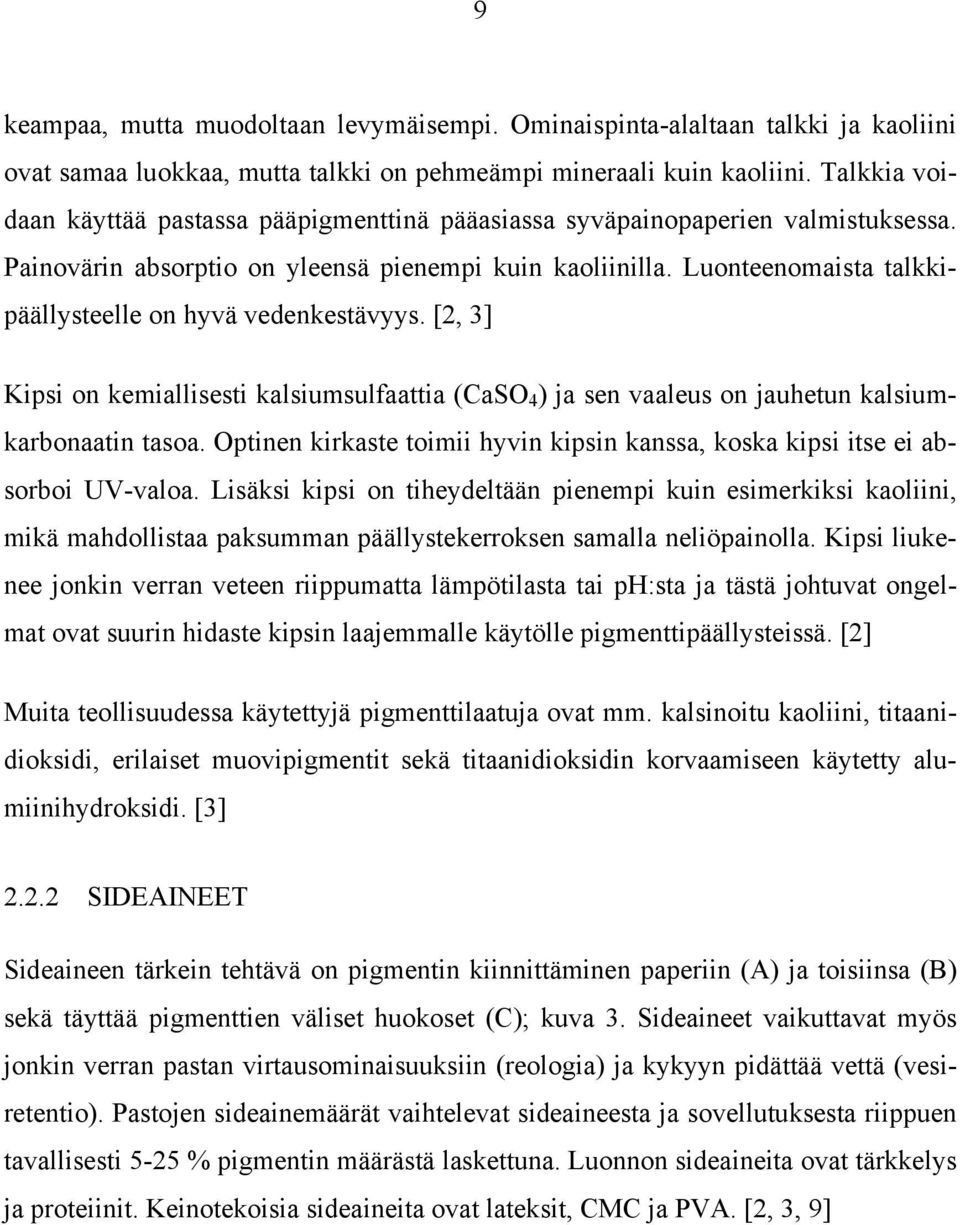 9

keampaa, mutta muodoltaan levymäisempi. Ominaispinta-alaltaan talkki ja kaoliini ovat samaa luokkaa, mutta talkki on pehmeämpi mineraali kuin kaoliini. Talkkia voidaan käyttää pastassa pääpigmenttinä pääasiassa syväpainopaperien valmistuksessa. Painovärin absorptio on yleensä pienempi kuin kaoliinilla. Luonteenomaista talkkipäällysteelle on hyvä vedenkestävyys. [2, 3]

Kipsi on kemiallisesti kalsiumsulfaattia ($CaSO_4$) ja sen vaaleus on jauhetun kalsiumkarbonaatin tasoa. Optinen kirkaste toimii hyvin kipsin kanssa, koska kipsi itse ei absorboi UV-valoa. Lisäksi kipsi on tiheydeltään pienempi kuin esimerkiksi kaoliini, mikä mahdollistaa paksumman päällystekerroksen samalla neliöpainolla. Kipsi liukenee jonkin verran veteen riippumatta lämpötilasta tai ph:sta ja tästä johtuvat ongelmat ovat suurin hidaste kipsin laajemmalle käytölle pigmenttipäällysteissä. [2]

Muita teollisuudessa käytettyjä pigmenttilaatuja ovat mm. kalsinoitu kaoliini, titaanidioksidi, erilaiset muovipigmentit sekä titaanidioksidin korvaamiseen käytetty alumiinihydroksidi. [3]

2.2.2 SIDEAINEET

Sideaineen tärkein tehtävä on pigmentin kiinnittäminen paperiin (A) ja toisiinsa (B) sekä täyttää pigmenttien väliset huokoset (C); kuva 3. Sideaineet vaikuttavat myös jonkin verran pastan virtausominaisuuksiin (reologia) ja kykyyn pidättää vettä (vesiretentio). Pastojen sideainemäärät vaihtelevat sideaineesta ja sovellutuksesta riippuen tavallisesti 5-25 % pigmentin määrästä laskettuna. Luonnon sideaineita ovat tärkkelys ja proteiinit. Keinotekoisia sideaineita ovat lateksit, CMC ja PVA. [2, 3, 9]